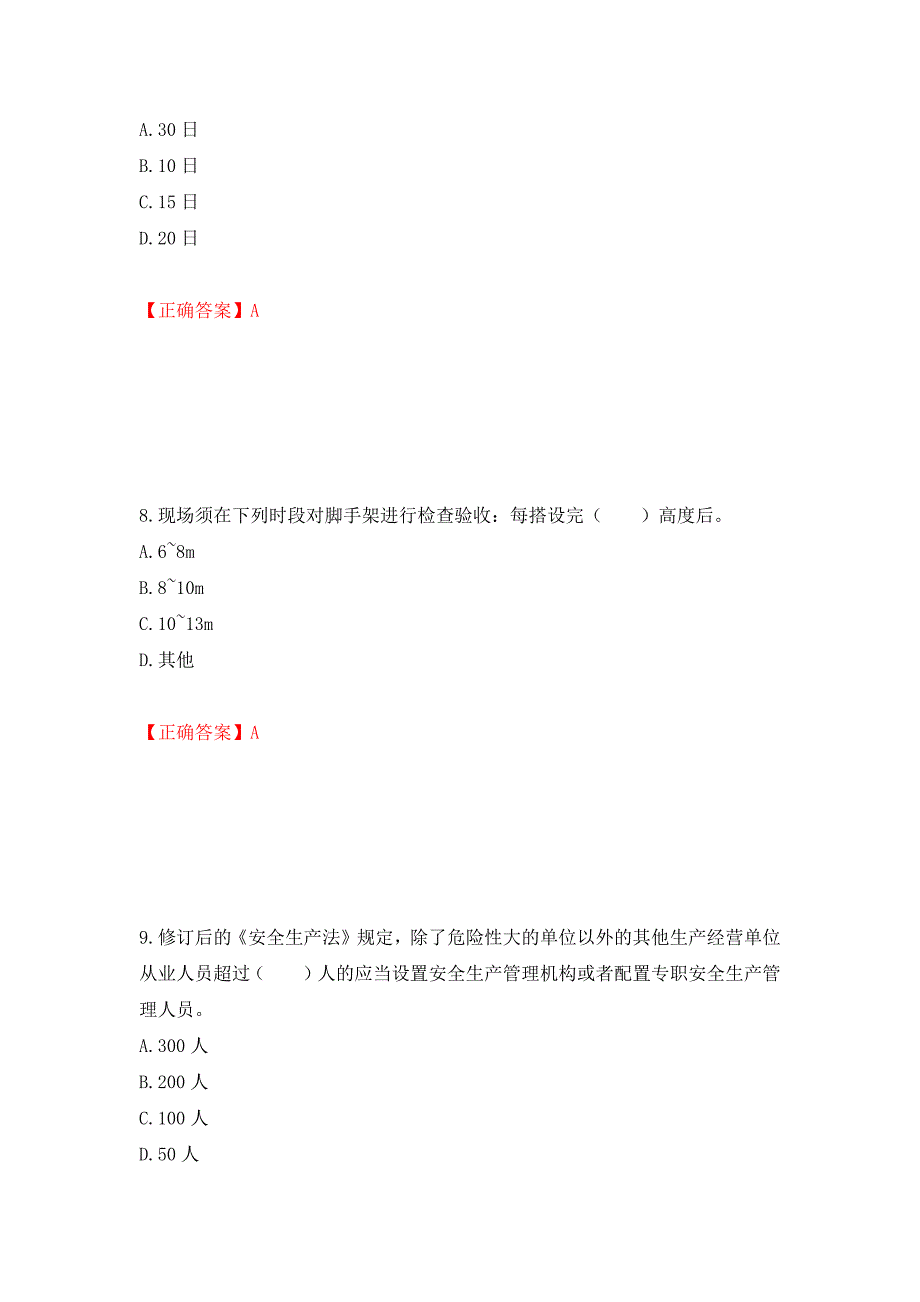 A.30 日
B.10 日
C.15 日
D.20 日

【正确答案】A

8.现场须在下列时段对脚手架进行检查验收：每搭设完（　　）高度后。
A.6~8m
B.8~10m
C.10~13m
D.其他

【正确答案】A

9.修订后的《安全生产法》规定，除了危险性大的单位以外的其他生产经营单位从业人员超过（　　）人的应当设置安全生产管理机构或者配置专职安全生产管理人员。
A.300 人
B.200 人
C.100 人
D.50 人